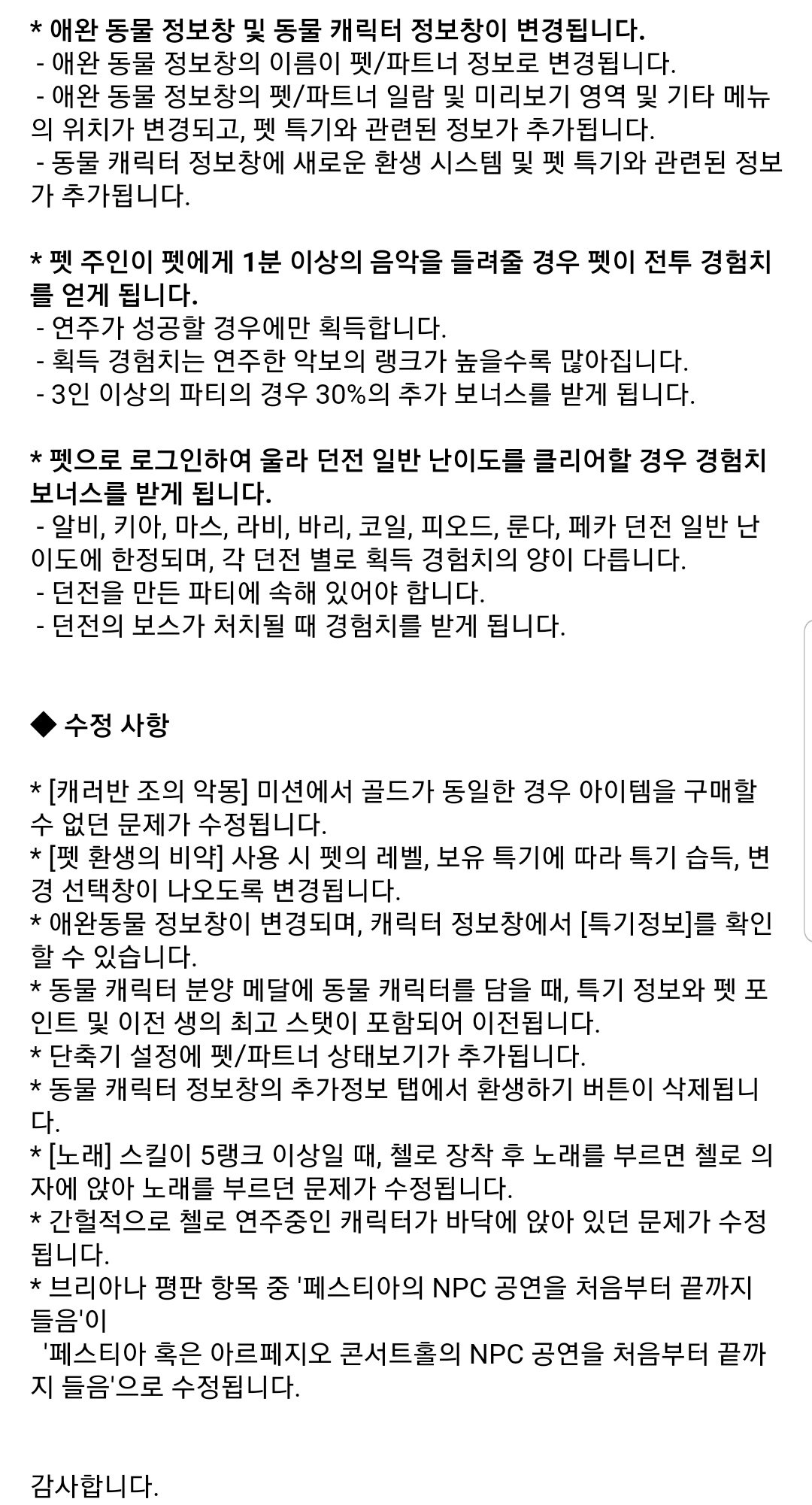 * 애완 동물 정보창 및 동물 캐릭터 정보창이 변경됩니다.
- 애완 동물 정보창의 이름이 펫/파트너 정보로 변경됩니다.
- 애완 동물 정보창의 펫/파트너 일람 및 미리보기 영역 및 기타 메뉴의 위치가 변경되고, 펫 특기와 관련된 정보가 추가됩니다.
- 동물 캐릭터 정보창에 새로운 환생 시스템 및 펫 특기와 관련된 정보가 추가됩니다.

* 펫 주인이 펫에게 1분 이상의 음악을 들려줄 경우 펫이 전투 경험치를 얻게 됩니다.
- 연주가 성공할 경우에만 획득합니다.
- 획득 경험치는 연주한 악보의 랭크가 높을수록 많아집니다.
- 3인 이상의 파티의 경우 30%의 추가 보너스를 받게 됩니다.

* 펫으로 로그인하여 울라 던전 일반 난이도를 클리어할 경우 경험치 보너스를 받게 됩니다.
- 알비, 키아, 마스, 라비, 바리, 코일, 피오드, 룬다, 페카 던전 일반 난이도에 한정되며, 각 던전 별로 획득 경험치의 양이 다릅니다.
- 던전을 만든 파티에 속해 있어야 합니다.
- 던전의 보스가 처치될 때 경험치를 받게 됩니다.

◆ 수정 사항

* [캐러반 조의 악몽] 미션에서 골드가 동일한 경우 아이템을 구매할 수 없던 문제가 수정됩니다.
* [펫 환생의 비약] 사용 시 펫의 레벨, 보유 특기에 따라 특기 습득, 변경 선택창이 나오도록 변경됩니다.
* 애완동물 정보창이 변경되며, 캐릭터 정보창에서 [특기정보]를 확인할 수 있습니다.
* 동물 캐릭터 분양 메달에 동물 캐릭터를 담을 때, 특기 정보와 펫 포인트 및 이전 생의 최고 스탯이 포함되어 이전됩니다.
* 단축기 설정에 펫/파트너 상태보기가 추가됩니다.
* 동물 캐릭터 정보창의 추가정보 탭에서 환생하기 버튼이 삭제됩니다.
* [노래] 스킬이 5랭크 이상일 때, 첼로 장착 후 노래를 부르면 첼로 의자에 앉아 노래를 부르던 문제가 수정됩니다.
* 간헐적으로 첼로 연주중인 캐릭터가 바닥에 앉아 있던 문제가 수정됩니다.
* 브리아나 평판 항목 중 '페스티아의 NPC 공연을 처음부터 끝까지 들음'이
'페스티아 혹은 아르페지오 콘서트홀의 NPC 공연을 처음부터 끝까지 들음'으로 수정됩니다.

감사합니다.